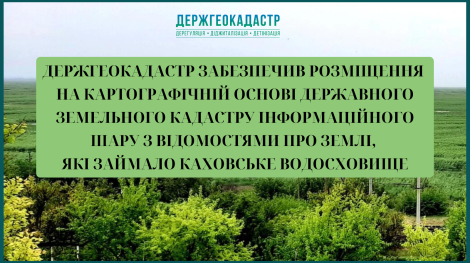 ДЕРЖГЕОКАДАСТР
ДЕРЕГУЛЯЦІЯ • ДІДЖИТАЛІЗАЦІЯ • ДЕТІНІЗАЦІЯ

ДЕРЖГЕОКАДАСТР ЗАБЕЗПЕЧИВ РОЗМІЩЕННЯ НА КАРТОГРАФІЧНІЙ ОСНОВІ ДЕРЖАВНОГО ЗЕМЕЛЬНОГО КАДАСТРУ ІНФОРМАЦІЙНОГО ШАРУ З ВІДОМОСТЯМИ ПРО ЗЕМЛІ, ЯКІ ЗАЙМАЛО КАХОВСЬКЕ ВОДОСХОВИЩЕ